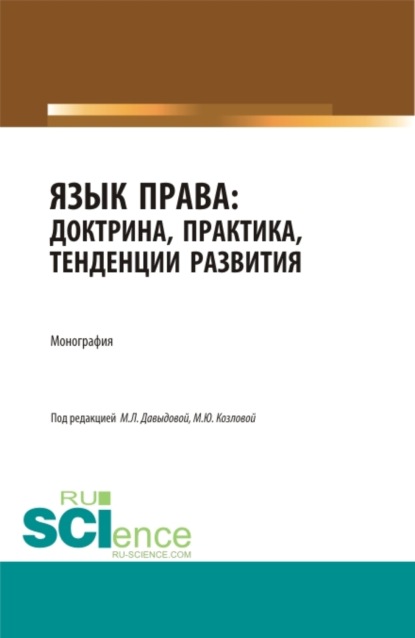 ЯЗЫК ПРАВА:
ДОКТРИНА, ПРАКТИКА,
ТЕНДЕНЦИИ РАЗВИТИЯ

Монография

Под редакцией М.Л. Давыдовой, М.Ю. Козловой

RU
SCIence
RU-SCIENCE.COM